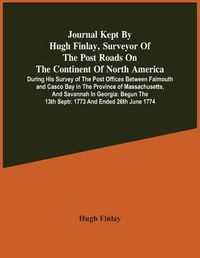 Journal Kept By Hugh Finlay, Surveyor Of The Post Roads On The Continent Of North America

During His Survey of The Post Offices Between Falmouth and Casco Bay in The Province of Massachusetts, And Savannah In Georgia: Begun The 13th Septr. 1773 And Ended 26th June 1774

Hugh Finlay